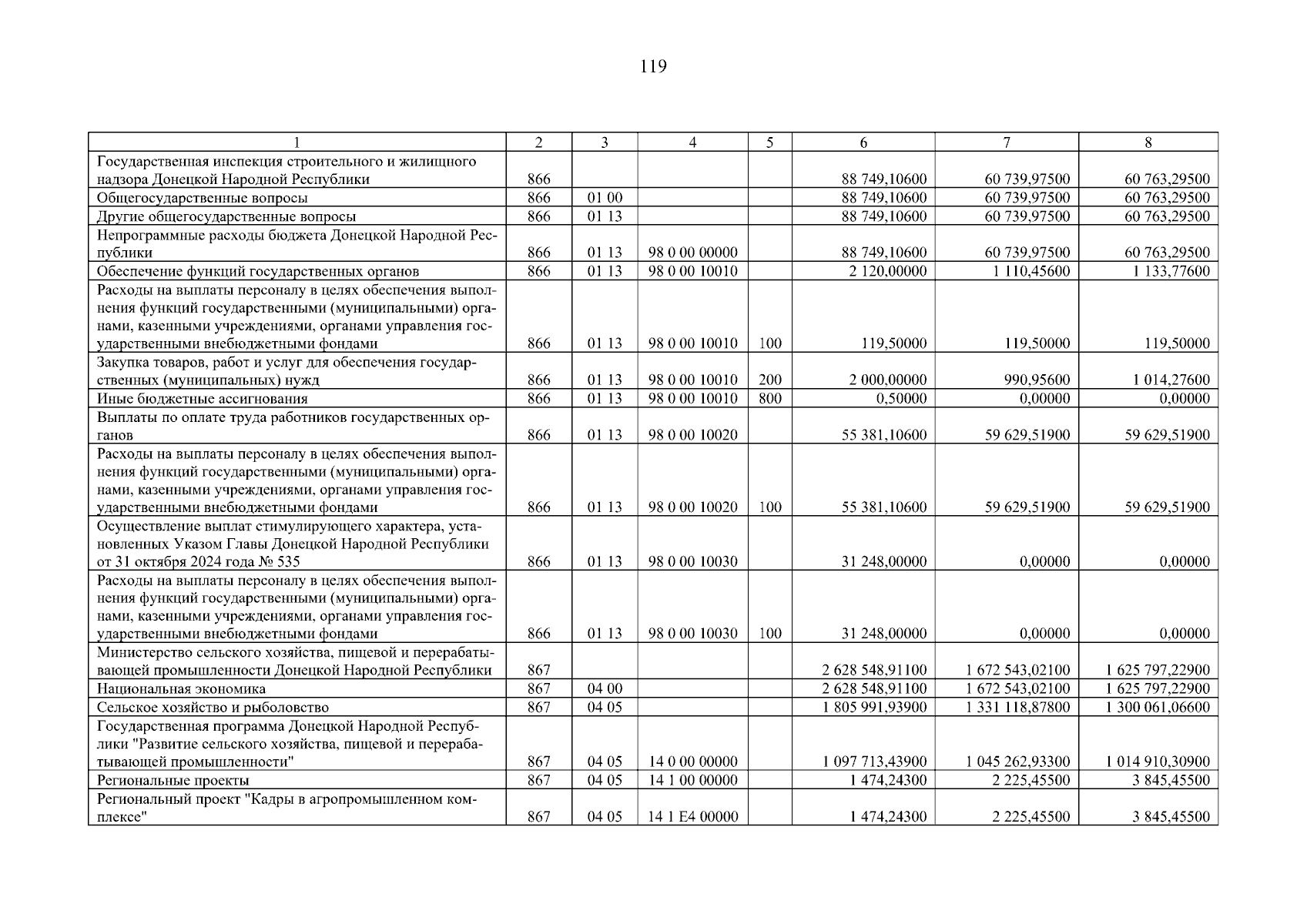 119

| 1 | 2 | 3 | 4 | 5 | 6 | 7 | 8 |
|---|---|---|---|---|---|---|---|
| Государственная инспекция строительного и жилищного надзора Донецкой Народной Республики | 866 | | | | 88 749,10600 | 60 739,97500 | 60 763,29500 |
| Общегосударственные вопросы | 866 | 01 00 | | | 88 749,10600 | 60 739,97500 | 60 763,29500 |
| Другие общегосударственные вопросы | 866 | 01 13 | | | 88 749,10600 | 60 739,97500 | 60 763,29500 |
| Непрограммные расходы бюджета Донецкой Народной Республики | 866 | 01 13 | 98 0 00 00000 | | 88 749,10600 | 60 739,97500 | 60 763,29500 |
| Обеспечение функций государственных органов | 866 | 01 13 | 98 0 00 10010 | | 2 120,00000 | 1 110,45600 | 1 133,77600 |
| Расходы на выплаты персоналу в целях обеспечения выполнения функций государственными (муниципальными) органами, казенными учреждениями, органами управления государственными внебюджетными фондами | 866 | 01 13 | 98 0 00 10010 | 100 | 119,50000 | 119,50000 | 119,50000 |
| Закупка товаров, работ и услуг для обеспечения государственных (муниципальных) нужд | 866 | 01 13 | 98 0 00 10010 | 200 | 2 000,00000 | 990,95600 | 1 014,27600 |
| Иные бюджетные ассигнования | 866 | 01 13 | 98 0 00 10010 | 800 | 0,50000 | 0,00000 | 0,00000 |
| Выплаты по оплате труда работников государственных органов | 866 | 01 13 | 98 0 00 10020 | | 55 381,10600 | 59 629,51900 | 59 629,51900 |
| Расходы на выплаты персоналу в целях обеспечения выполнения функций государственными (муниципальными) органами, казенными учреждениями, органами управления государственными внебюджетными фондами | 866 | 01 13 | 98 0 00 10020 | 100 | 55 381,10600 | 59 629,51900 | 59 629,51900 |
| Осуществление выплат стимулирующего характера, установленных Указом Главы Донецкой Народной Республики от 31 октября 2024 года № 535 | 866 | 01 13 | 98 0 00 10030 | | 31 248,00000 | 0,00000 | 0,00000 |
| Расходы на выплаты персоналу в целях обеспечения выполнения функций государственными (муниципальными) органами, казенными учреждениями, органами управления государственными внебюджетными фондами | 866 | 01 13 | 98 0 00 10030 | 100 | 31 248,00000 | 0,00000 | 0,00000 |
| Министерство сельского хозяйства, пищевой и перерабатывающей промышленности Донецкой Народной Республики | 867 | | | | 2 628 548,91100 | 1 672 543,02100 | 1 625 797,22900 |
| Национальная экономика | 867 | 04 00 | | | 2 628 548,91100 | 1 672 543,02100 | 1 625 797,22900 |
| Сельское хозяйство и рыболовство | 867 | 04 05 | | | 1 805 991,93900 | 1 331 118,87800 | 1 300 061,06600 |
| Государственная программа Донецкой Народной Республики "Развитие сельского хозяйства, пищевой и перерабатывающей промышленности" | 867 | 04 05 | 14 0 00 00000 | | 1 097 713,43900 | 1 045 262,93300 | 1 014 910,30900 |
| Региональные проекты | 867 | 04 05 | 14 1 00 00000 | | 1 474,24300 | 2 225,45500 | 3 845,45500 |
| Региональный проект "Кадры в агропромышленном комплексе" | 867 | 04 05 | 14 1 E4 00000 | | 1 474,24300 | 2 225,45500 | 3 845,45500 |